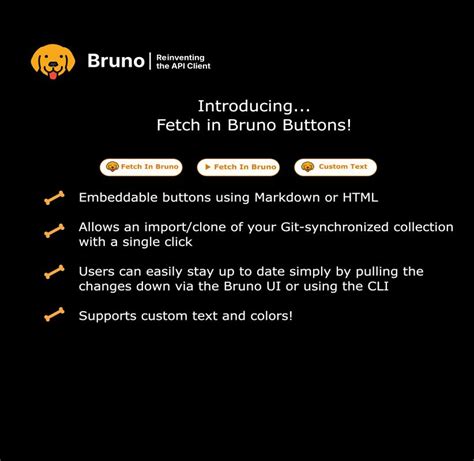 Bruno | Reinventing the API Client

Introducing...
Fetch in Bruno Buttons!

Fetch In Bruno
Fetch In Bruno
Custom Text

Embeddable buttons using Markdown or HTML

Allows an import/clone of your Git-synchronized collection with a single click

Users can easily stay up to date simply by pulling the changes down via the Bruno UI or using the CLI

Supports custom text and colors!